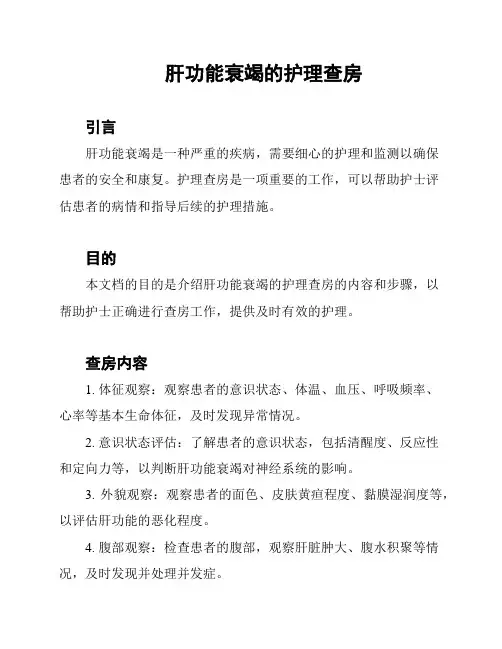 肝功能衰竭的护理查房

引言

肝功能衰竭是一种严重的疾病，需要细心的护理和监测以确保患者的安全和康复。护理查房是一项重要的工作，可以帮助护士评估患者的病情和指导后续的护理措施。

目的

本文档的目的是介绍肝功能衰竭的护理查房的内容和步骤，以帮助护士正确进行查房工作，提供及时有效的护理。

查房内容

1. 体征观察：观察患者的意识状态、体温、血压、呼吸频率、心率等基本生命体征，及时发现异常情况。

2. 意识状态评估：了解患者的意识状态，包括清醒度、反应性和定向力等，以判断肝功能衰竭对神经系统的影响。

3. 外貌观察：观察患者的面色、皮肤黄疸程度、黏膜湿润度等，以评估肝功能的恶化程度。

4. 腹部观察：检查患者的腹部，观察肝脏肿大、腹水积聚等情况，及时发现并处理并发症。